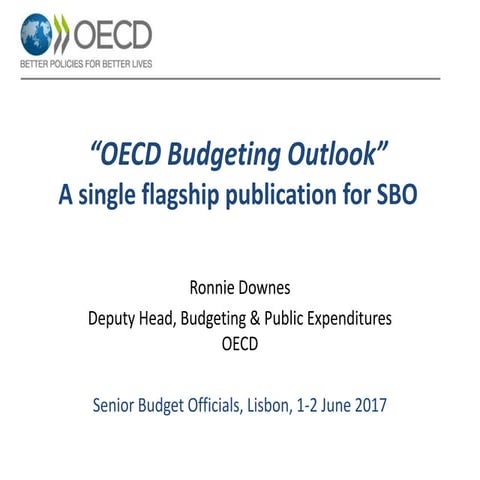 OECD
BETTER POLICIES FOR BETTER LIVES

"OECD Budgeting Outlook"
A single flagship publication for SBO

Ronnie Downes
Deputy Head, Budgeting & Public Expenditures
OECD

Senior Budget Officials, Lisbon, 1-2 June 2017